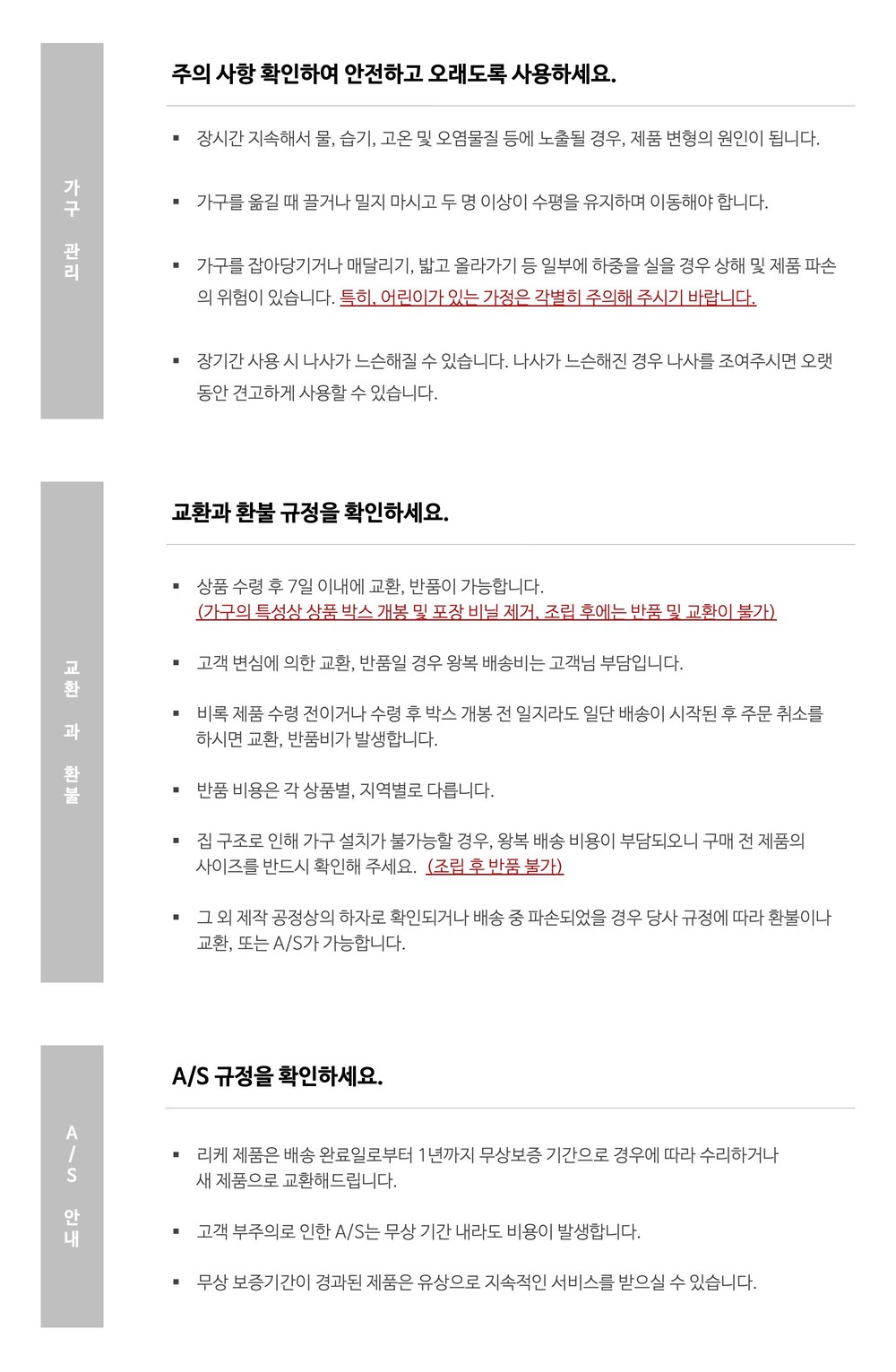 가구 관리

주의 사항 확인하여 안전하고 오래도록 사용하세요.

▪ 장시간 지속해서 물, 습기, 고온 및 오염물질 등에 노출될 경우, 제품 변형의 원인이 됩니다.

▪ 가구를 옮길 때 끌거나 밀지 마시고 두 명 이상이 수평을 유지하며 이동해야 합니다.

▪ 가구를 잡아당기거나 매달리기, 밟고 올라가기 등 일부에 하중을 실을 경우 상해 및 제품 파손의 위험이 있습니다. 특히, 어린이가 있는 가정은 각별히 주의해 주시기 바랍니다.

▪ 장기간 사용 시 나사가 느슨해질 수 있습니다. 나사가 느슨해진 경우 나사를 조여주시면 오랫동안 견고하게 사용할 수 있습니다.

교환과 환불

교환과 환불 규정을 확인하세요.

▪ 상품 수령 후 7일 이내에 교환, 반품이 가능합니다.
(가구의 특성상 상품 박스 개봉 및 포장 비닐 제거, 조립 후에는 반품 및 교환이 불가)

▪ 고객 변심에 의한 교환, 반품일 경우 왕복 배송비는 고객님 부담입니다.

▪ 비록 제품 수령 전이거나 수령 후 박스 개봉 전 일지라도 일단 배송이 시작된 후 주문 취소를 하시면 교환, 반품비가 발생합니다.

▪ 반품 비용은 각 상품별, 지역별로 다릅니다.

▪ 집 구조로 인해 가구 설치가 불가능할 경우, 왕복 배송 비용이 부담되오니 구매 전 제품의 사이즈를 반드시 확인해 주세요. (조립 후 반품 불가)

▪ 그 외 제작 공정상의 하자로 확인되거나 배송 중 파손되었을 경우 당사 규정에 따라 환불이나 교환, 또는 A/S가 가능합니다.

A/S 안내

A/S 규정을 확인하세요.

▪ 리케 제품은 배송 완료일로부터 1년까지 무상보증 기간으로 경우에 따라 수리하거나 새 제품으로 교환해드립니다.

▪ 고객 부주의로 인한 A/S는 무상 기간 내라도 비용이 발생합니다.

▪ 무상 보증기간이 경과된 제품은 유상으로 지속적인 서비스를 받으실 수 있습니다.